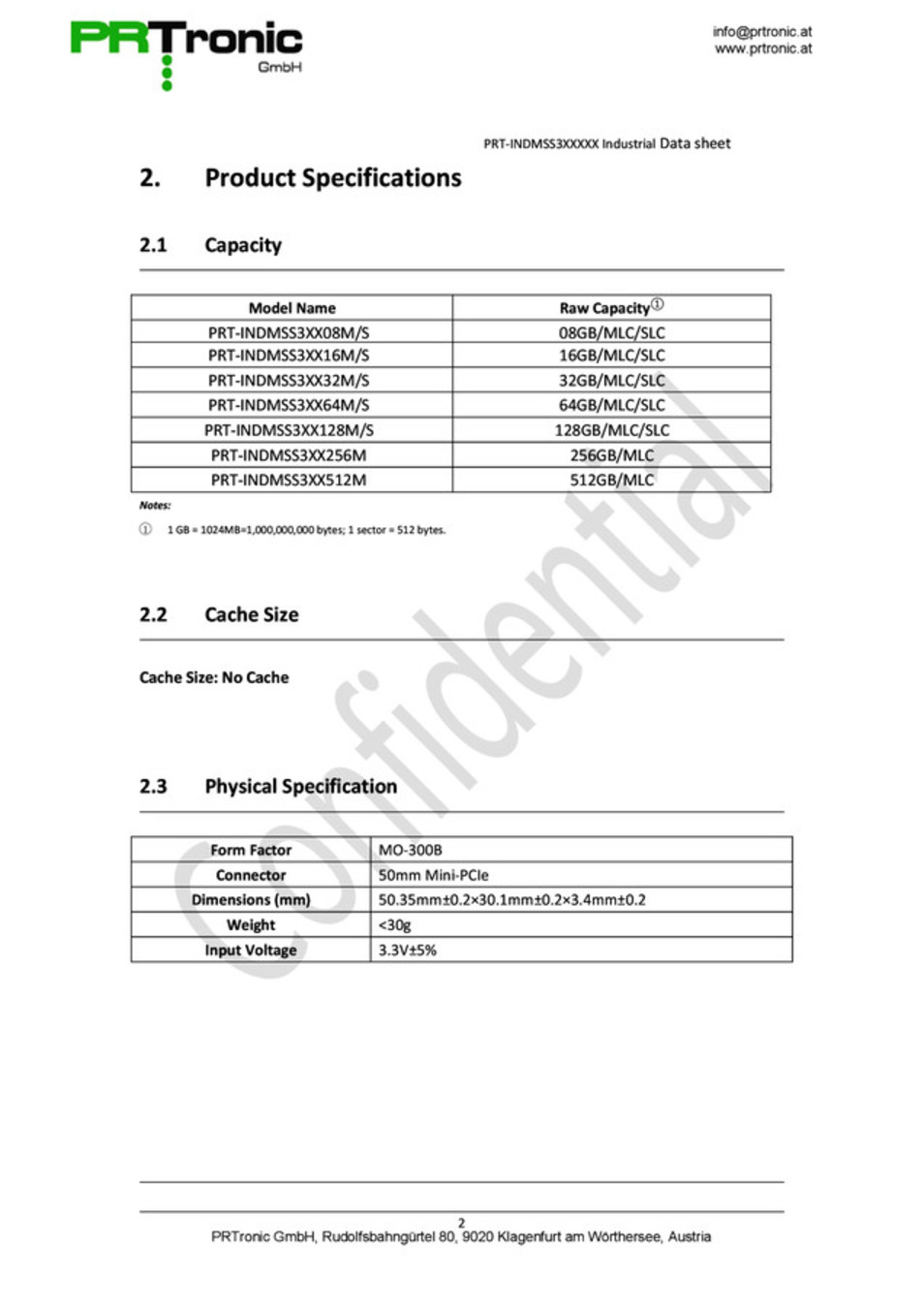 PRTronic GmbH

info@prtronic.at
www.prtronic.at

PRT-INDMSS3XXXXX Industrial Data sheet

2. Product Specifications

2.1 Capacity

| Model Name | Raw Capacity① |
|---|---|
| PRT-INDMSS3XX08M/S | 08GB/MLC/SLC |
| PRT-INDMSS3XX16M/S | 16GB/MLC/SLC |
| PRT-INDMSS3XX32M/S | 32GB/MLC/SLC |
| PRT-INDMSS3XX64M/S | 64GB/MLC/SLC |
| PRT-INDMSS3XX128M/S | 128GB/MLC/SLC |
| PRT-INDMSS3XX256M | 256GB/MLC |
| PRT-INDMSS3XX512M | 512GB/MLC |

Notes:

① 1 GB = 1024MB=1,000,000,000 bytes; 1 sector = 512 bytes.

2.2 Cache Size

Cache Size: No Cache

2.3 Physical Specification

| Form Factor | MO-300B |
|---|---|
| Connector | 50mm Mini-PCIe |
| Dimensions (mm) | 50.35mm±0.2×30.1mm±0.2×3.4mm±0.2 |
| Weight | <30g |
| Input Voltage | 3.3V±5% |

Confidential

2
PRTronic GmbH, Rudolfsbahngürtel 80, 9020 Klagenfurt am Wörthersee, Austria